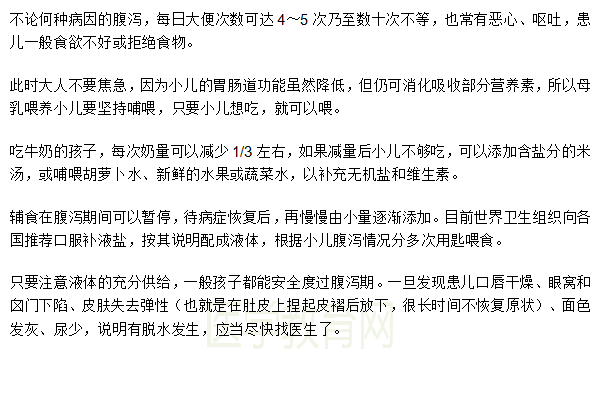 不论何种病因的腹泻，每日大便次数可达 4～5 次乃至数十次不等，也常有恶心、呕吐，患儿一般食欲不好或拒绝食物。

此时大人不要焦急，因为小儿的胃肠道功能虽然降低，但仍可消化吸收部分营养素，所以母乳喂养小儿要坚持哺喂，只要小儿想吃，就可以喂。

吃牛奶的孩子，每次奶量可以减少 1/3 左右，如果减量后小儿不够吃，可以添加含盐分的米汤，或哺喂胡萝卜水、新鲜的水果或蔬菜水，以补充无机盐和维生素。

辅食在腹泻期间可以暂停，待病症恢复后，再慢慢由小量逐渐添加。目前世界卫生组织向各国推荐口服补液盐，按其说明配成液体，根据小儿腹泻情况分多次用匙喂食。

只要注意液体的充分供给，一般孩子都能安全度过腹泻期。一旦发现患儿口唇干燥、眼窝和囟门下陷、皮肤失去弹性（也就是在肚皮上捏起皮褶后放下，很长时间不恢复原状）、面色发灰、尿少，说明有脱水发生，应当尽快找医生了。

医学教育网